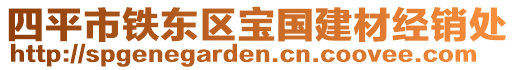 四平市铁东区宝国建材经销处
http://spgenegarden.cn.coovee.com